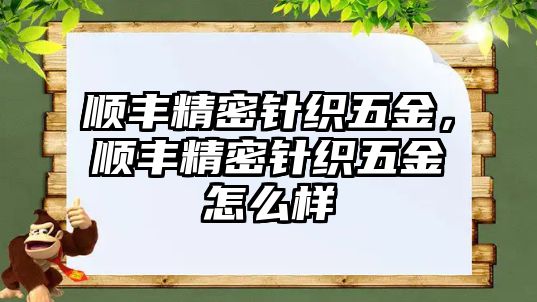 顺丰精密针织五金，顺丰精密针织五金怎么样